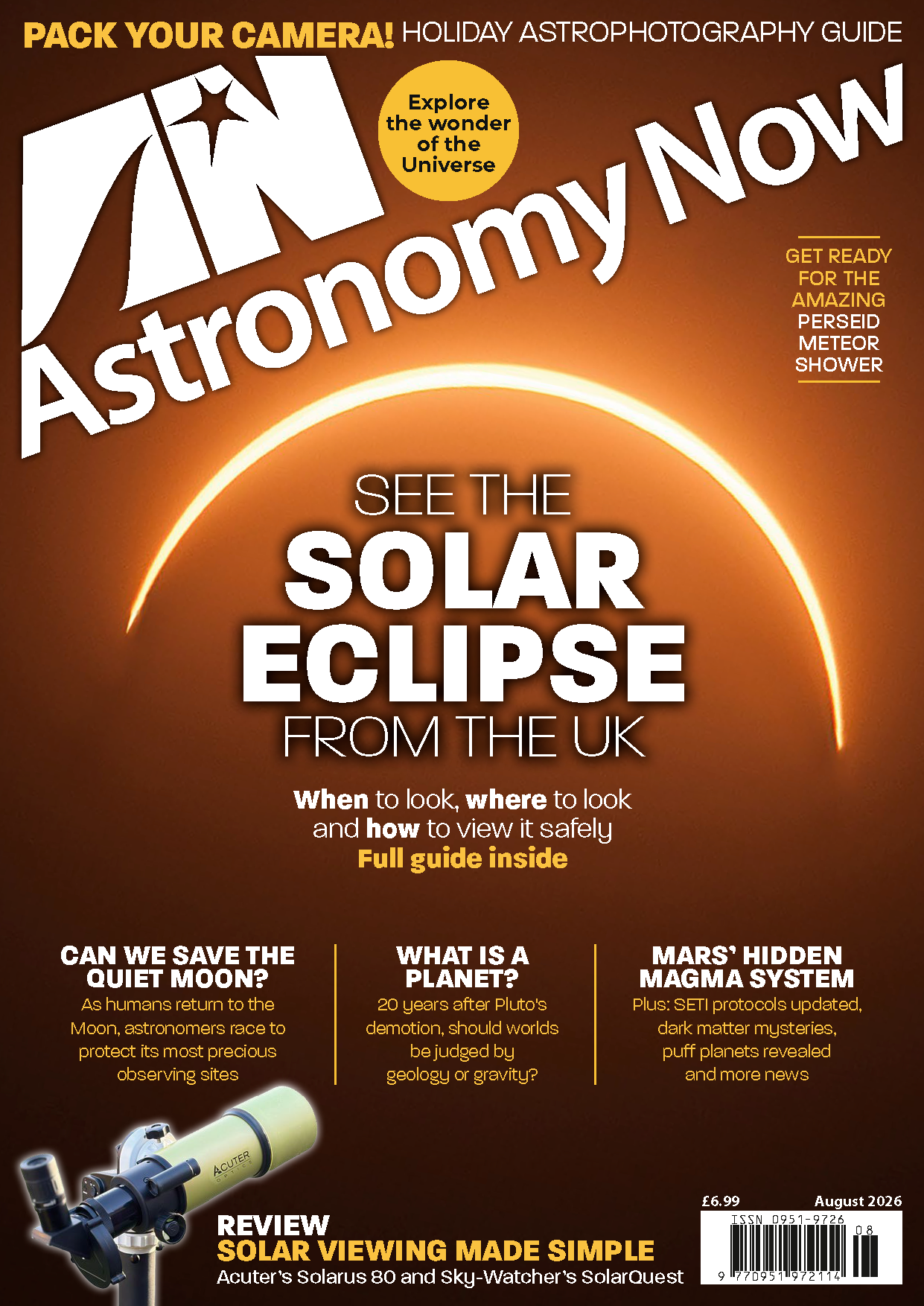 PACK YOUR CAMERA! HOLIDAY ASTROPHOTOGRAPHY GUIDE

AN

Explore the wonder of the Universe

Astronomy Now

GET READY FOR THE AMAZING PERSEID METEOR SHOWER

SEE THE SOLAR ECLIPSE FROM THE UK

When to look, where to look and how to view it safely
Full guide inside

CAN WE SAVE THE QUIET MOON?
As humans return to the Moon, astronomers race to protect its most precious observing sites

WHAT IS A PLANET?
20 years after Pluto's demotion, should worlds be judged by geology or gravity?

MARS' HIDDEN MAGMA SYSTEM
Plus: SETI protocols updated, dark matter mysteries, puff planets revealed and more news

ACUTER OPTICS

REVIEW
SOLAR VIEWING MADE SIMPLE
Acuter's Solarus 80 and Sky-Watcher's SolarQuest

£6.99 August 2026
ISSN 0951-9726
08
9 770951 972114